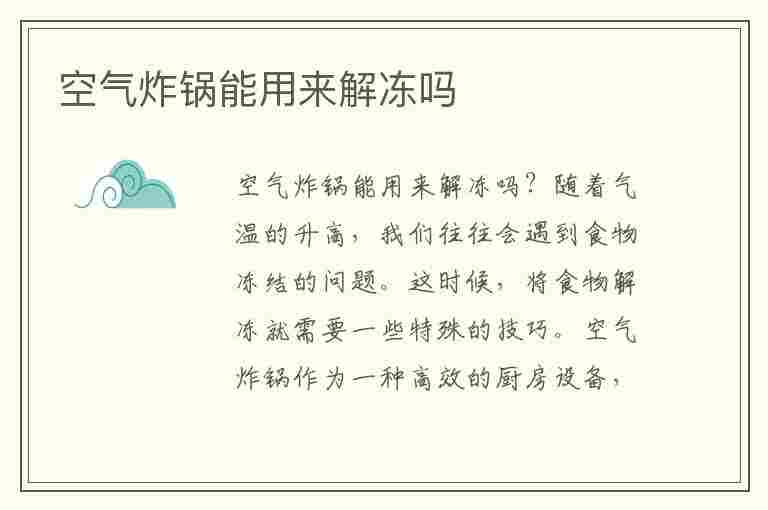 空气炸锅能用来解冻吗

空气炸锅能用来解冻吗？随着气温的升高，我们往往会遇到食物冻结的问题。这时候，将食物解冻就需要一些特殊的技巧。空气炸锅作为一种高效的厨房设备，